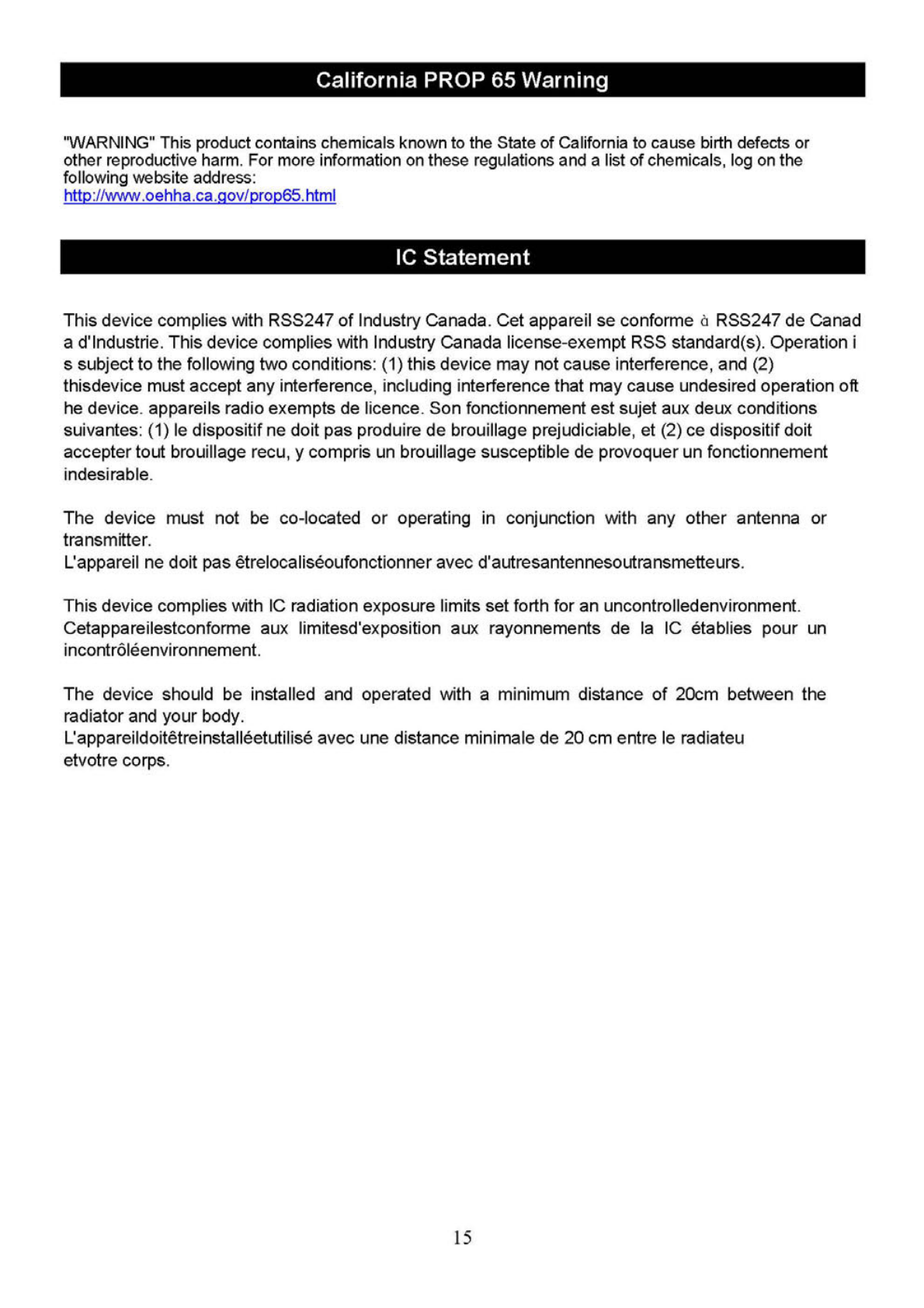 California PROP 65 Warning

"WARNING" This product contains chemicals known to the State of California to cause birth defects or other reproductive harm. For more information on these regulations and a list of chemicals, log on the following website address:
http://www.oehha.ca.gov/prop65.html

IC Statement

This device complies with RSS247 of Industry Canada. Cet appareil se conforme à RSS247 de Canad a d'Industrie. This device complies with Industry Canada license-exempt RSS standard(s). Operation i s subject to the following two conditions: (1) this device may not cause interference, and (2) thisdevice must accept any interference, including interference that may cause undesired operation oft he device. appareils radio exempts de licence. Son fonctionnement est sujet aux deux conditions suivantes: (1) le dispositif ne doit pas produire de brouillage prejudiciable, et (2) ce dispositif doit accepter tout brouillage recu, y compris un brouillage susceptible de provoquer un fonctionnement indesirable.

The device must not be co-located or operating in conjunction with any other antenna or transmitter.
L'appareil ne doit pas êtrelocaliséoufonctionner avec d'autresantennesoutransmetteurs.

This device complies with IC radiation exposure limits set forth for an uncontrolledenvironment.
Cetappareilestconforme aux limitesd'exposition aux rayonnements de la IC établies pour un incontrôléenvironnement.

The device should be installed and operated with a minimum distance of 20cm between the radiator and your body.
L'appareildoitêtreinstalléetutilisé avec une distance minimale de 20 cm entre le radiateu etvotre corps.

15